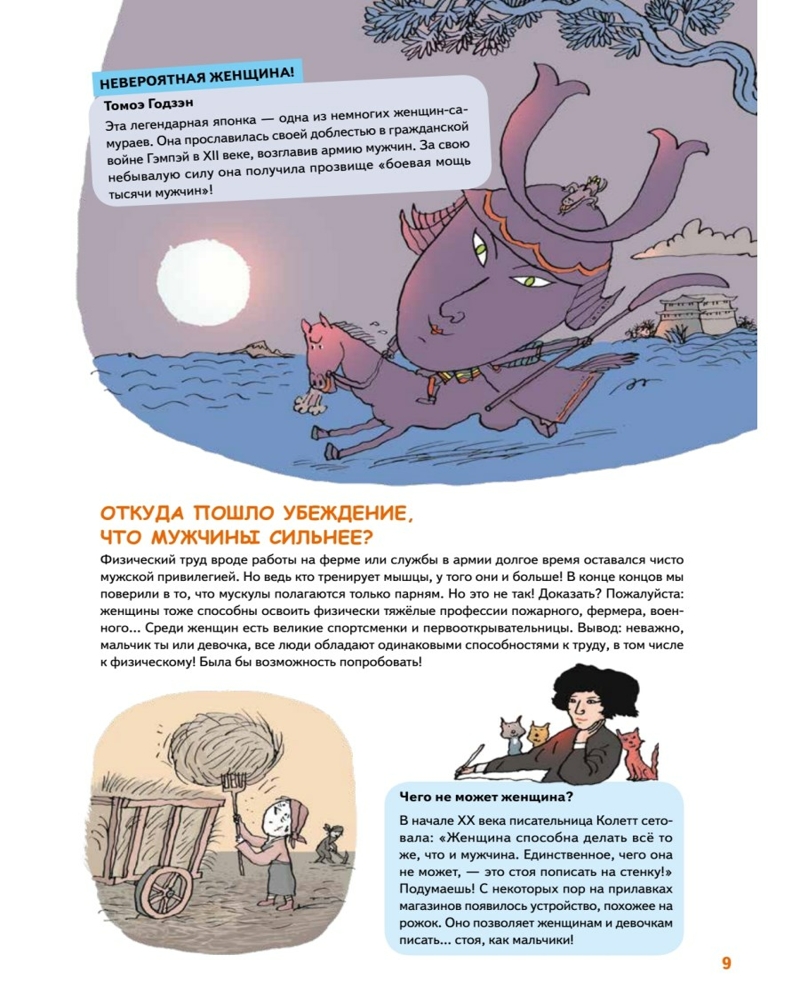 НЕВЕРОЯТНАЯ ЖЕНЩИНА!

Томоэ Годзэн

Эта легендарная японка — одна из немногих женщин-самураев. Она прославилась своей доблестью в гражданской войне Гэмпэй в XII веке, возглавив армию мужчин. За свою небывалую силу она получила прозвище «боевая мощь тысячи мужчин»!

ОТКУДА ПОШЛО УБЕЖДЕНИЕ, ЧТО МУЖЧИНЫ СИЛЬНЕЕ?

Физический труд вроде работы на ферме или службы в армии долгое время оставался чисто мужской привилегией. Но ведь кто тренирует мышцы, у того они и больше! В конце концов мы поверили в то, что мускулы полагаются только парням. Но это не так! Доказать? Пожалуйста: женщины тоже способны освоить физически тяжёлые профессии пожарного, фермера, военного... Среди женщин есть великие спортсменки и первооткрывательницы. Вывод: неважно, мальчик ты или девочка, все люди обладают одинаковыми способностями к труду, в том числе к физическому! Была бы возможность попробовать!

Чего не может женщина?

В начале XX века писательница Колетт сетовала: «Женщина способна делать всё то же, что и мужчина. Единственное, чего она не может, — это стоя пописать на стенку!» Подумаешь! С некоторых пор на прилавках магазинов появилось устройство, похожее на рожок. Оно позволяет женщинам и девочкам писать... стоя, как мальчики!

9